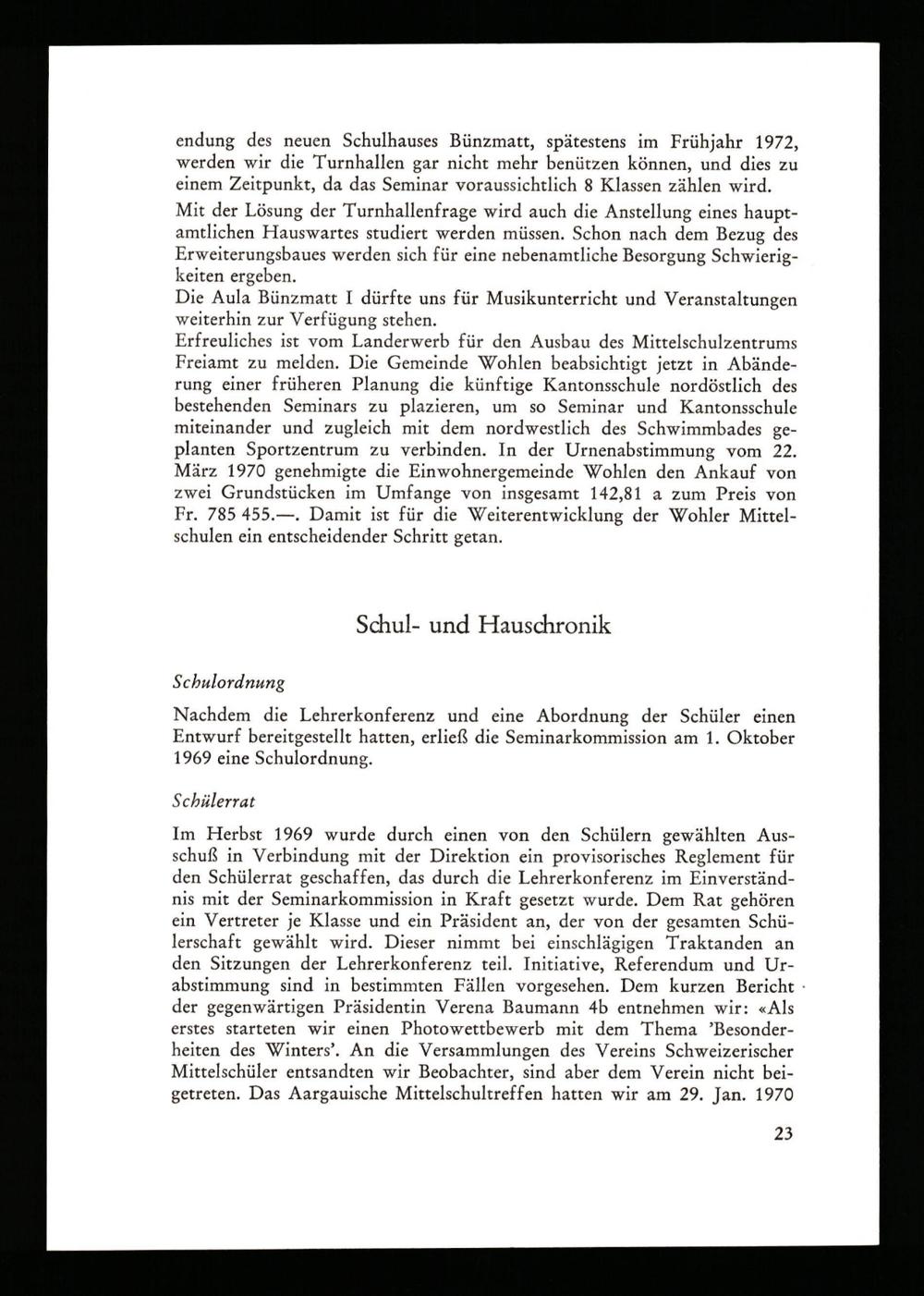 endung des neuen Schulhauses Bünzmatt, spätestens im Frühjahr 1972, werden wir die Turnhallen gar nicht mehr benützen können, und dies zu einem Zeitpunkt, da das Seminar voraussichtlich 8 Klassen zählen wird.
Mit der Lösung der Turnhallenfrage wird auch die Anstellung eines hauptamtlichen Hauswartes studiert werden müssen. Schon nach dem Bezug des Erweiterungsbaues werden sich für eine nebenamtliche Besorgung Schwierigkeiten ergeben.
Die Aula Bünzmatt I dürfte uns für Musikunterricht und Veranstaltungen weiterhin zur Verfügung stehen.
Erfreuliches ist vom Landerwerb für den Ausbau des Mittelschulzentrums Freiamt zu melden. Die Gemeinde Wohlen beabsichtigt jetzt in Abänderung einer früheren Planung die künftige Kantonsschule nordöstlich des bestehenden Seminars zu plazieren, um so Seminar und Kantonsschule miteinander und zugleich mit dem nordwestlich des Schwimmbades geplanten Sportzentrum zu verbinden. In der Urnenabstimmung vom 22. März 1970 genehmigte die Einwohnergemeinde Wohlen den Ankauf von zwei Grundstücken im Umfange von insgesamt 142,81 a zum Preis von Fr. 785 455.—. Damit ist für die Weiterentwicklung der Wohler Mittelschulen ein entscheidender Schritt getan.

Schul- und Hauschronik

Schulordnung

Nachdem die Lehrerkonferenz und eine Abordnung der Schüler einen Entwurf bereitgestellt hatten, erließ die Seminarkommission am 1. Oktober 1969 eine Schulordnung.

Schülerrat

Im Herbst 1969 wurde durch einen von den Schülern gewählten Ausschuß in Verbindung mit der Direktion ein provisorisches Reglement für den Schülerrat geschaffen, das durch die Lehrerkonferenz im Einverständnis mit der Seminarkommission in Kraft gesetzt wurde. Dem Rat gehören ein Vertreter je Klasse und ein Präsident an, der von der gesamten Schülerschaft gewählt wird. Dieser nimmt bei einschlägigen Traktanden an den Sitzungen der Lehrerkonferenz teil. Initiative, Referendum und Urabstimmung sind in bestimmten Fällen vorgesehen. Dem kurzen Bericht der gegenwärtigen Präsidentin Verena Baumann 4b entnehmen wir: «Als erstes starteten wir einen Photowettbewerb mit dem Thema 'Besonderheiten des Winters'. An die Versammlungen des Vereins Schweizerischer Mittelschüler entsandten wir Beobachter, sind aber dem Verein nicht beigetreten. Das Aargauische Mittelschultreffen hatten wir am 29. Jan. 1970

23